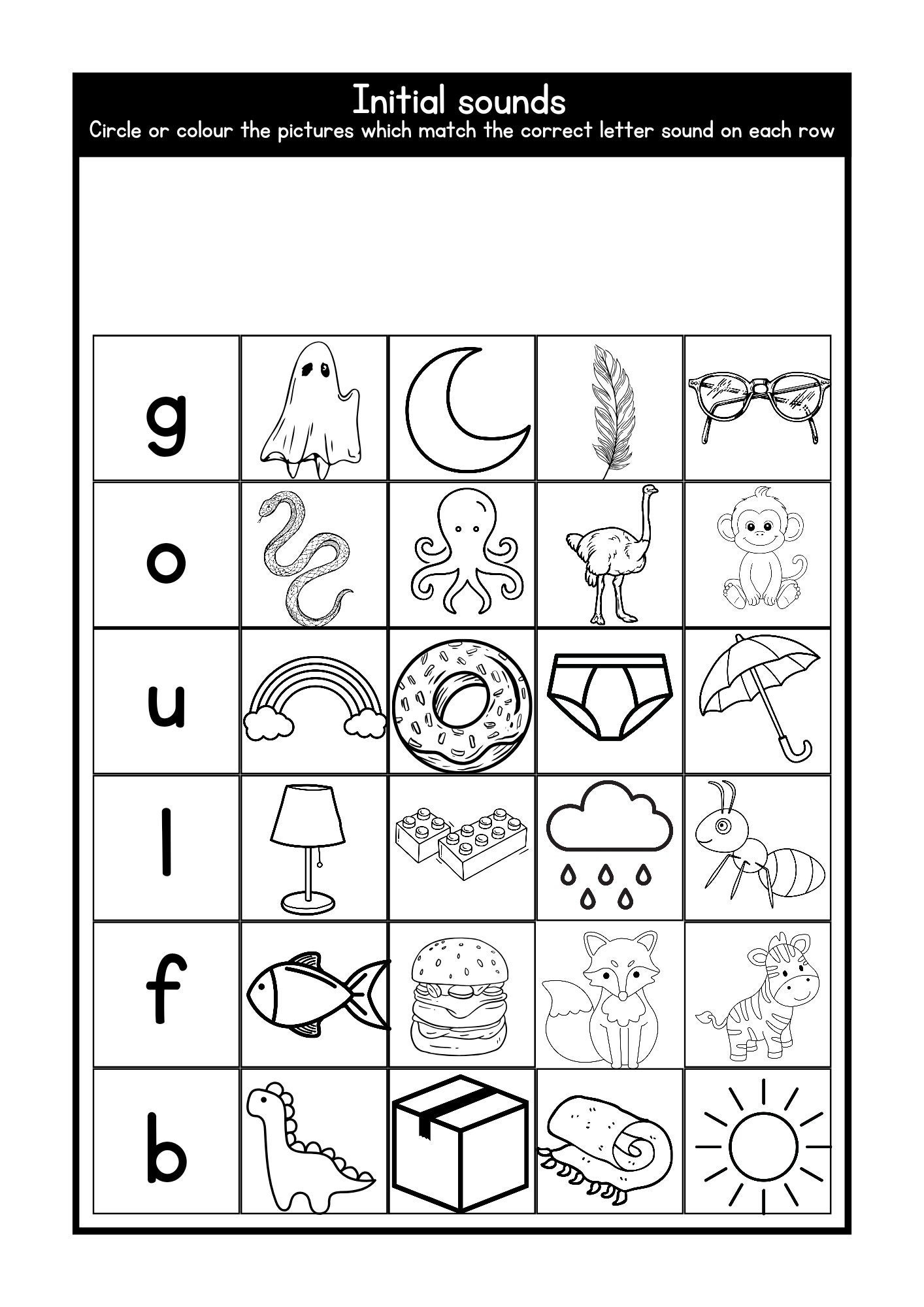 Initial sounds
Circle or colour the pictures which match the correct letter sound on each row

g

o

u

l

f

b